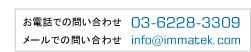 お電話での問い合わせ 03-6228-3309
メールでの問い合わせ info@immatek.com